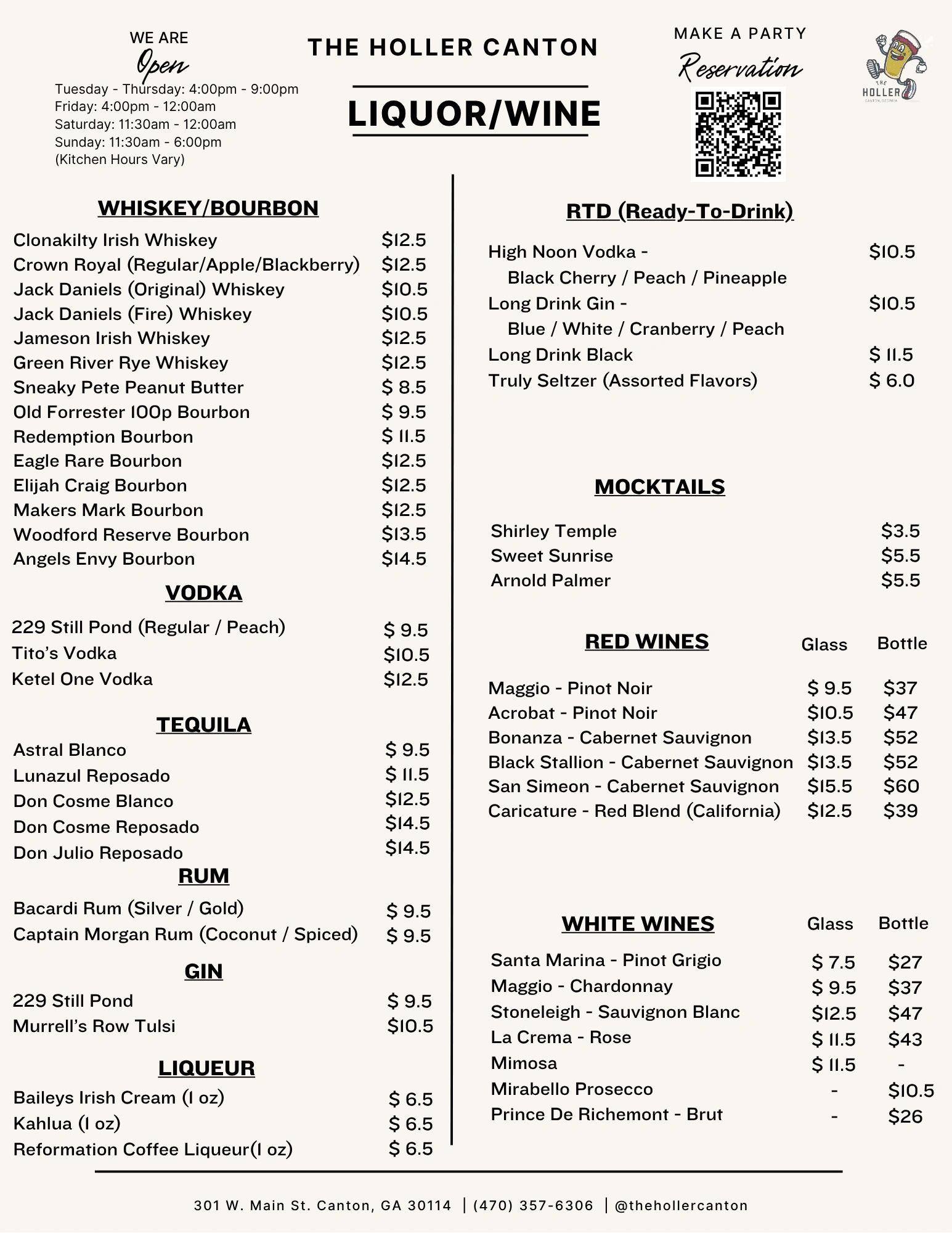 WE ARE
Open
Tuesday - Thursday: 4:00pm - 9:00pm
Friday: 4:00pm - 12:00am
Saturday: 11:30am - 12:00am
Sunday: 11:30am - 6:00pm
(Kitchen Hours Vary)

THE HOLLER CANTON

LIQUOR/WINE

MAKE A PARTY
Reservation

THE HOLLER
CANTON, GEORGIA

WHISKEY/BOURBON

| | |
|---|---|
| Clonakilty Irish Whiskey | $12.5 |
| Crown Royal (Regular/Apple/Blackberry) | $12.5 |
| Jack Daniels (Original) Whiskey | $10.5 |
| Jack Daniels (Fire) Whiskey | $10.5 |
| Jameson Irish Whiskey | $12.5 |
| Green River Rye Whiskey | $12.5 |
| Sneaky Pete Peanut Butter | $ 8.5 |
| Old Forrester 100p Bourbon | $ 9.5 |
| Redemption Bourbon | $ 11.5 |
| Eagle Rare Bourbon | $12.5 |
| Elijah Craig Bourbon | $12.5 |
| Makers Mark Bourbon | $12.5 |
| Woodford Reserve Bourbon | $13.5 |
| Angels Envy Bourbon | $14.5 |

VODKA

| | |
|---|---|
| 229 Still Pond (Regular / Peach) | $ 9.5 |
| Tito's Vodka | $10.5 |
| Ketel One Vodka | $12.5 |

TEQUILA

| | |
|---|---|
| Astral Blanco | $ 9.5 |
| Lunazul Reposado | $ 11.5 |
| Don Cosme Blanco | $12.5 |
| Don Cosme Reposado | $14.5 |
| Don Julio Reposado | $14.5 |

RUM

| | |
|---|---|
| Bacardi Rum (Silver / Gold) | $ 9.5 |
| Captain Morgan Rum (Coconut / Spiced) | $ 9.5 |

GIN

| | |
|---|---|
| 229 Still Pond | $ 9.5 |
| Murrell's Row Tulsi | $10.5 |

LIQUEUR

| | |
|---|---|
| Baileys Irish Cream (1 oz) | $ 6.5 |
| Kahlua (1 oz) | $ 6.5 |
| Reformation Coffee Liqueur(1 oz) | $ 6.5 |

RTD (Ready-To-Drink)

| | |
|---|---|
| High Noon Vodka - Black Cherry / Peach / Pineapple | $10.5 |
| Long Drink Gin - Blue / White / Cranberry / Peach | $10.5 |
| Long Drink Black | $ 11.5 |
| Truly Seltzer (Assorted Flavors) | $ 6.0 |

MOCKTAILS

| | |
|---|---|
| Shirley Temple | $3.5 |
| Sweet Sunrise | $5.5 |
| Arnold Palmer | $5.5 |

| RED WINES | Glass | Bottle |
|---|---|---|
| Maggio - Pinot Noir | $ 9.5 | $37 |
| Acrobat - Pinot Noir | $10.5 | $47 |
| Bonanza - Cabernet Sauvignon | $13.5 | $52 |
| Black Stallion - Cabernet Sauvignon | $13.5 | $52 |
| San Simeon - Cabernet Sauvignon | $15.5 | $60 |
| Caricature - Red Blend (California) | $12.5 | $39 |

| WHITE WINES | Glass | Bottle |
|---|---|---|
| Santa Marina - Pinot Grigio | $ 7.5 | $27 |
| Maggio - Chardonnay | $ 9.5 | $37 |
| Stoneleigh - Sauvignon Blanc | $12.5 | $47 |
| La Crema - Rose | $ 11.5 | $43 |
| Mimosa | $ 11.5 | - |
| Mirabello Prosecco | - | $10.5 |
| Prince De Richemont - Brut | - | $26 |

301 W. Main St. Canton, GA 30114 | (470) 357-6306 | @thehollercanton